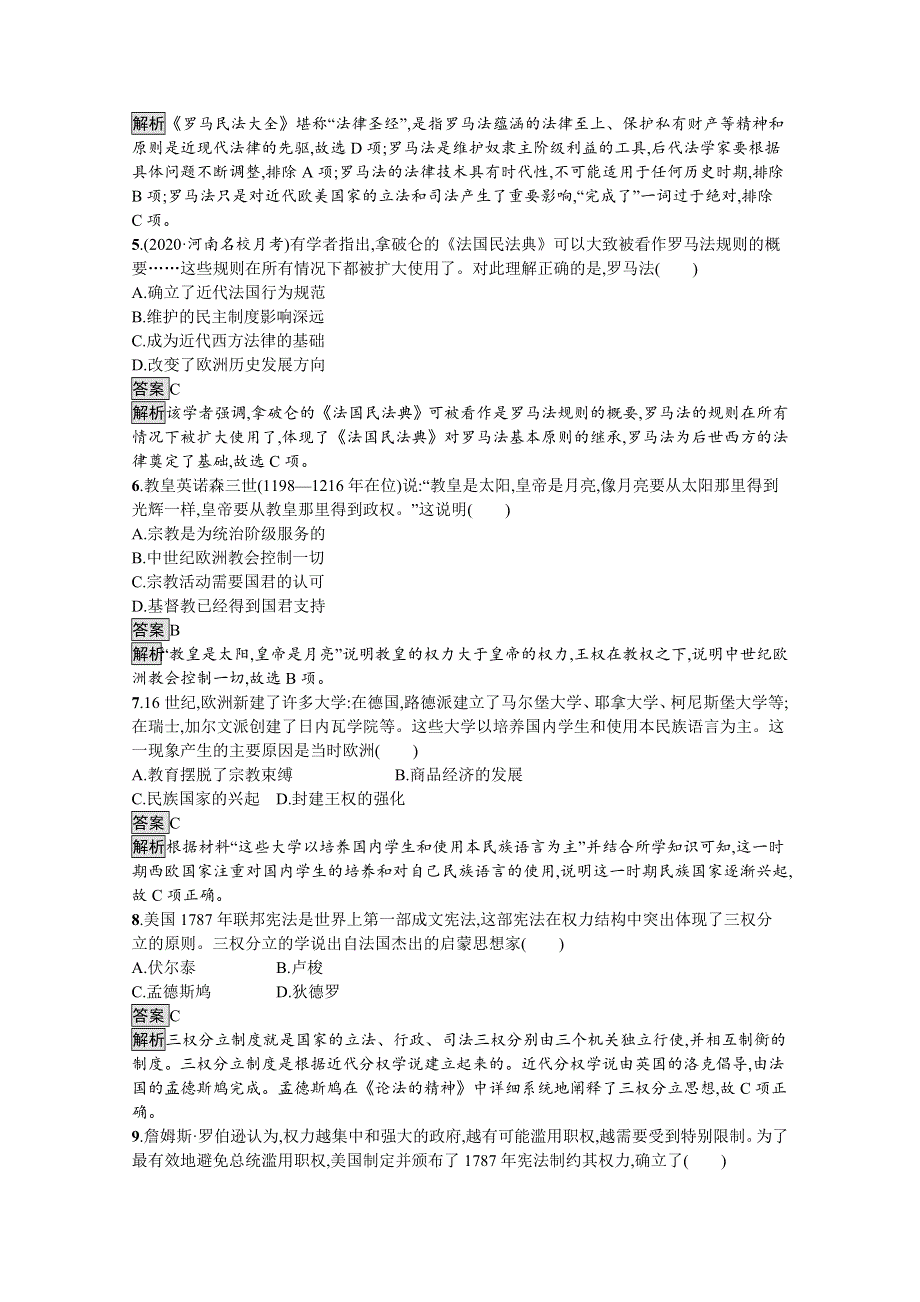 解析《罗马民法大全》堪称“法律圣经”,是指罗马法蕴涵的法律至上、保护私有财产等精神和原则是近现代法律的先驱,故选 D 项;罗马法是维护奴隶主阶级利益的工具,后代法学家要根据具体问题不断调整,排除 A 项;罗马法的法律技术具有时代性,不可能适用于任何历史时期,排除 B 项;罗马法只是对近代欧美国家的立法和司法产生了重要影响,“完成了”一词过于绝对,排除 C 项。

5.(2020·河南名校月考)有学者指出,拿破仑的《法国民法典》可以大致被看作罗马法规则的概要……这些规则在所有情况下都被扩大使用了。对此理解正确的是,罗马法(　　)
A.确立了近代法国行为规范
B.维护的民主制度影响深远
C.成为近代西方法律的基础
D.改变了欧洲历史发展方向

答案C

解析该学者强调,拿破仑的《法国民法典》可被看作是罗马法规则的概要,罗马法的规则在所有情况下被扩大使用了,体现了《法国民法典》对罗马法基本原则的继承,罗马法为后世西方的法律奠定了基础,故选 C 项。

6.教皇英诺森三世(1198—1216 年在位)说:“教皇是太阳,皇帝是月亮,像月亮要从太阳那里得到光辉一样,皇帝要从教皇那里得到政权。”这说明(　　)
A.宗教是为统治阶级服务的
B.中世纪欧洲教会控制一切
C.宗教活动需要国君的认可
D.基督教已经得到国君支持

答案B

解析“教皇是太阳,皇帝是月亮”说明教皇的权力大于皇帝的权力,王权在教权之下,说明中世纪欧洲教会控制一切,故选 B 项。

7.16 世纪,欧洲新建了许多大学:在德国,路德派建立了马尔堡大学、耶拿大学、柯尼斯堡大学等;在瑞士,加尔文派创建了日内瓦学院等。这些大学以培养国内学生和使用本民族语言为主。这一现象产生的主要原因是当时欧洲(　　)
A.教育摆脱了宗教束缚　　B.商品经济的发展
C.民族国家的兴起　D.封建王权的强化

答案C

解析根据材料“这些大学以培养国内学生和使用本民族语言为主”并结合所学知识可知,这一时期西欧国家注重对国内学生的培养和对自己民族语言的使用,说明这一时期民族国家逐渐兴起,故 C 项正确。

8.美国 1787 年联邦宪法是世界上第一部成文宪法,这部宪法在权力结构中突出体现了三权分立的原则。三权分立的学说出自法国杰出的启蒙思想家(　　)
A.伏尔泰　　B.卢梭
C.孟德斯鸠　　D.狄德罗

答案C

解析三权分立制度就是国家的立法、行政、司法三权分别由三个机关独立行使,并相互制衡的制度。三权分立制度是根据近代分权学说建立起来的。近代分权学说由英国的洛克倡导,由法国的孟德斯鸠完成。孟德斯鸠在《论法的精神》中详细系统地阐释了三权分立思想,故 C 项正确。

9.詹姆斯·罗伯逊认为,权力越集中和强大的政府,越有可能滥用职权,越需要受到特别限制。为了最有效地避免总统滥用职权,美国制定并颁布了 1787 年宪法制约其权力,确立了(　　)